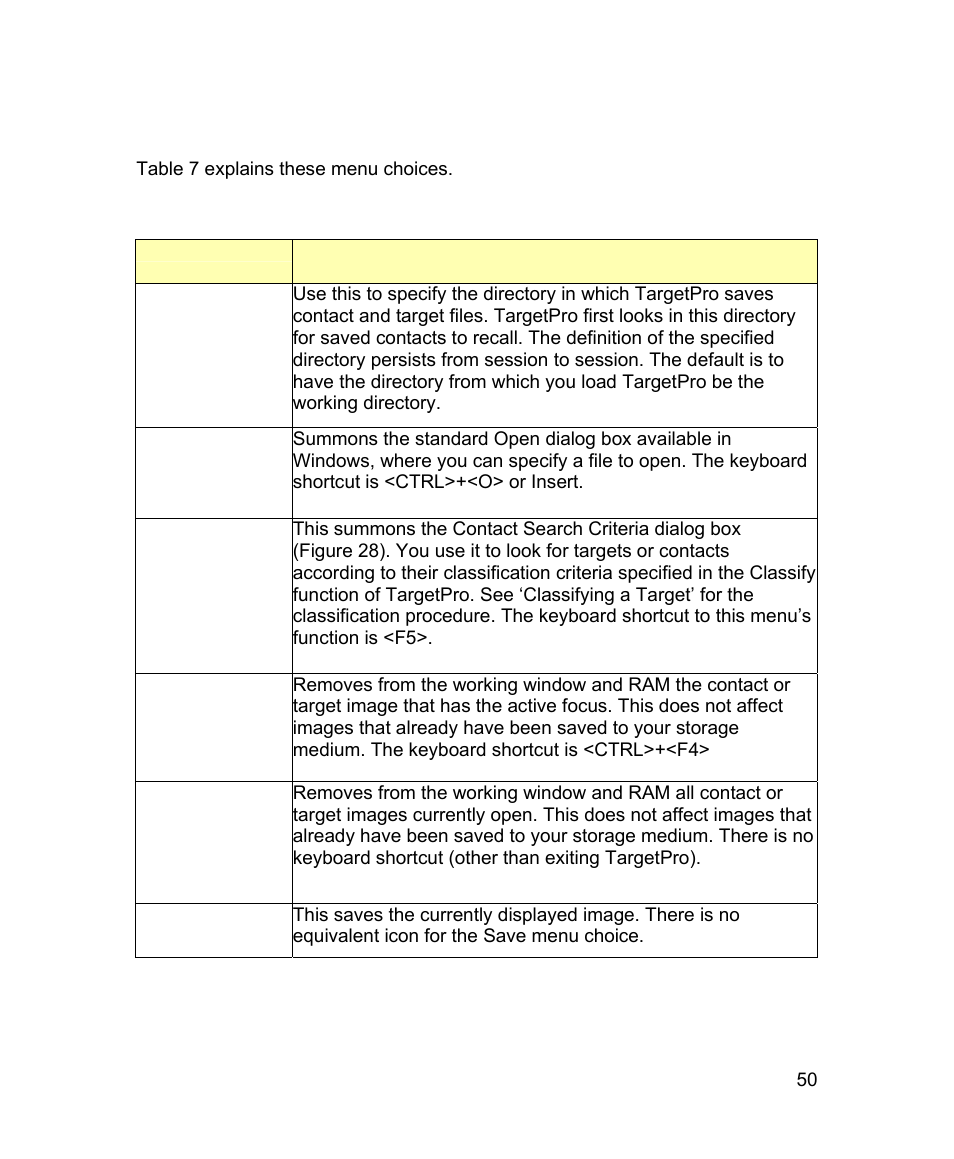 Table 7 explains these menu choices.

| | |
|---|---|
| | Use this to specify the directory in which TargetPro saves contact and target files. TargetPro first looks in this directory for saved contacts to recall. The definition of the specified directory persists from session to session. The default is to have the directory from which you load TargetPro be the working directory. |
| | Summons the standard Open dialog box available in Windows, where you can specify a file to open. The keyboard shortcut is <CTRL>+<O> or Insert. |
| | This summons the Contact Search Criteria dialog box (Figure 28). You use it to look for targets or contacts according to their classification criteria specified in the Classify function of TargetPro. See ‘Classifying a Target’ for the classification procedure. The keyboard shortcut to this menu’s function is <F5>. |
| | Removes from the working window and RAM the contact or target image that has the active focus. This does not affect images that already have been saved to your storage medium. The keyboard shortcut is <CTRL>+<F4> |
| | Removes from the working window and RAM all contact or target images currently open. This does not affect images that already have been saved to your storage medium. There is no keyboard shortcut (other than exiting TargetPro). |
| | This saves the currently displayed image. There is no equivalent icon for the Save menu choice. |

50